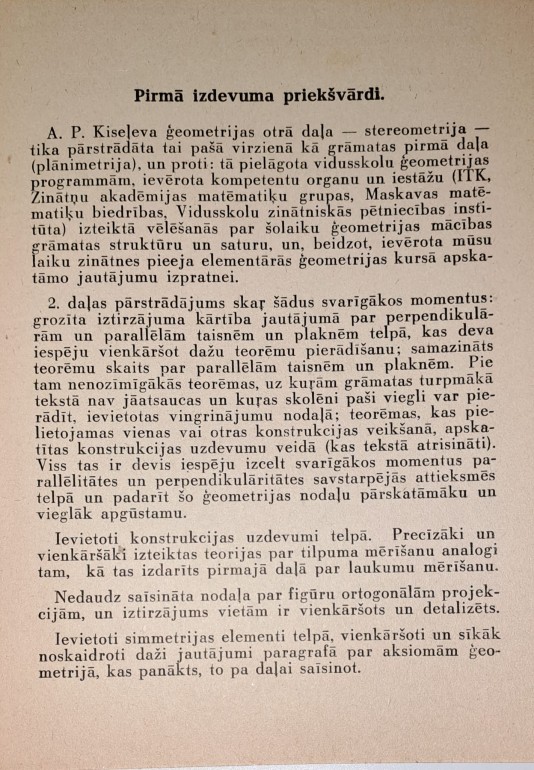 Pirmā izdevuma priekšvārdi.

A. P. Kiseļeva ģeometrijas otrā daļa — stereometrija — tika pārstrādāta tai pašā virzienā kā grāmatas pirmā daļa (plānimetrija), un proti: tā pielāgota vidusskolu ģeometrijas programmām, ievērota kompetentu organu un iestāžu (ITK, Zinātņu akadēmijas matēmatiķu grupas, Maskavas matēmatiķu biedrības, Vidusskolu zinātniskās pētniecības institūta) izteiktā vēlēšanās par šolaiku ģeometrijas mācības grāmatas struktūru un saturu, un, beidzot, ievērota mūsu laiku zinātnes pieeja elementārās ģeometrijas kursā apskatāmo jautājumu izpratnei.

2. daļas pārstrādājums skaŗ šādus svarīgākos momentus: grozīta iztirzājuma kārtība jautājumā par perpendikulārām un parallēlām taisnēm un plaknēm telpā, kas deva iespēju vienkāršot dažu teorēmu pierādīšanu; samazināts teorēmu skaits par parallēlām taisnēm un plaknēm. Pie tam nenozīmīgākās teorēmas, uz kuŗām grāmatas turpmākā tekstā nav jāatsaucas un kuŗas skolēni paši viegli var pierādīt, ievietotas vingrinājumu nodaļā; teorēmas, kas pielietojamas vienas vai otras konstrukcijas veikšanā, apskatītas konstrukcijas uzdevumu veidā (kas tekstā atrisināti). Viss tas ir devis iespēju izcelt svarīgākos momentus parallēlitātes un perpendikulāritātes savstarpējās attieksmēs telpā un padarīt šo ģeometrijas nodaļu pārskatāmāku un vieglāk apgūstamu.

Ievietoti konstrukcijas uzdevumi telpā. Precīzāki un vienkāršāki izteiktas teorijas par tilpuma mērīšanu analogi tam, kā tas izdarīts pirmajā daļā par laukumu mērīšanu.

Nedaudz saīsināta nodaļa par figūru ortogonālām projekcijām, un iztirzājums vietām ir vienkāršots un detalizēts.

Ievietoti simmetrijas elementi telpā, vienkāršoti un sīkāk noskaidroti daži jautājumi paragrafā par aksiomām ģeometrijā, kas panākts, to pa daļai saīsinot.